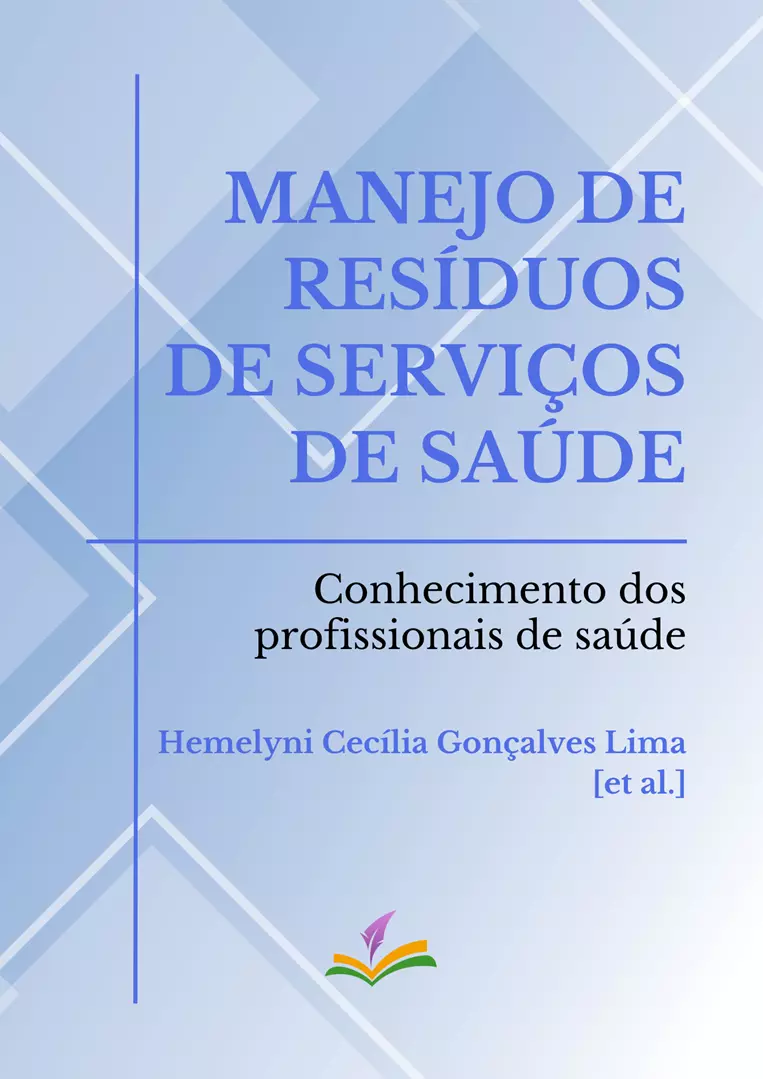 MANEJO DE RESÍDUOS DE SERVIÇOS DE SAÚDE

Conhecimento dos profissionais de saúde

Hemelyni Cecília Gonçalves Lima [et al.]